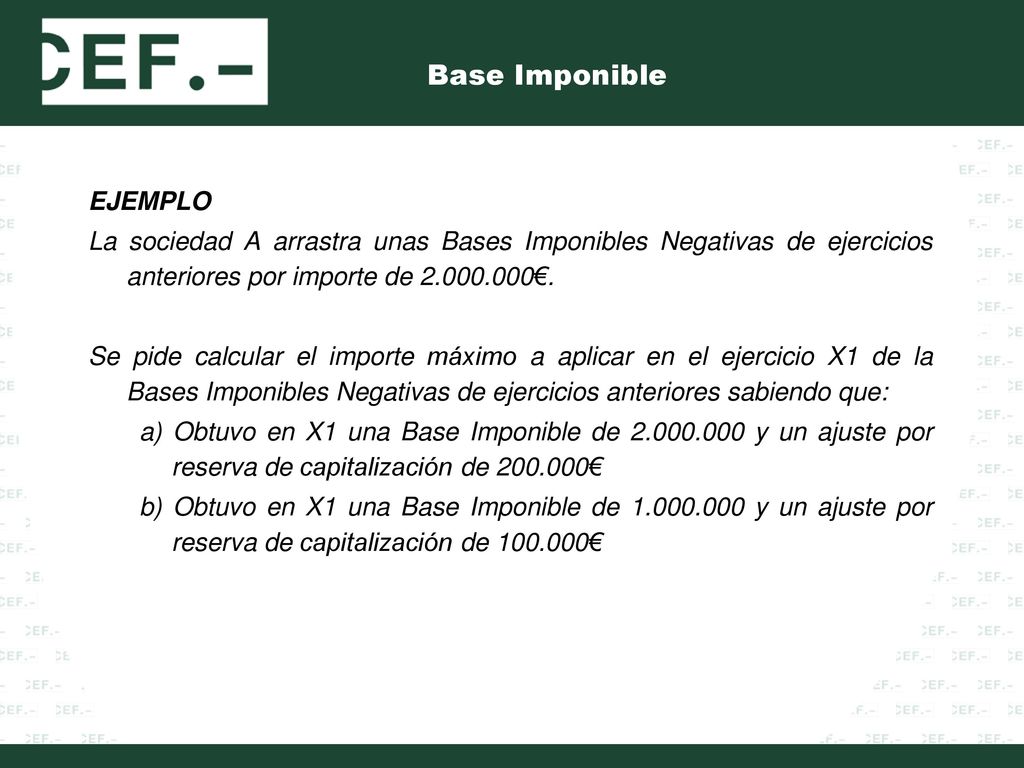 CEF.-

Base Imponible

EJEMPLO

La sociedad A arrastra unas Bases Imponibles Negativas de ejercicios anteriores por importe de 2.000.000€.

Se pide calcular el importe máximo a aplicar en el ejercicio X1 de la Bases Imponibles Negativas de ejercicios anteriores sabiendo que:

a) Obtuvo en X1 una Base Imponible de 2.000.000 y un ajuste por reserva de capitalización de 200.000€

b) Obtuvo en X1 una Base Imponible de 1.000.000 y un ajuste por reserva de capitalización de 100.000€